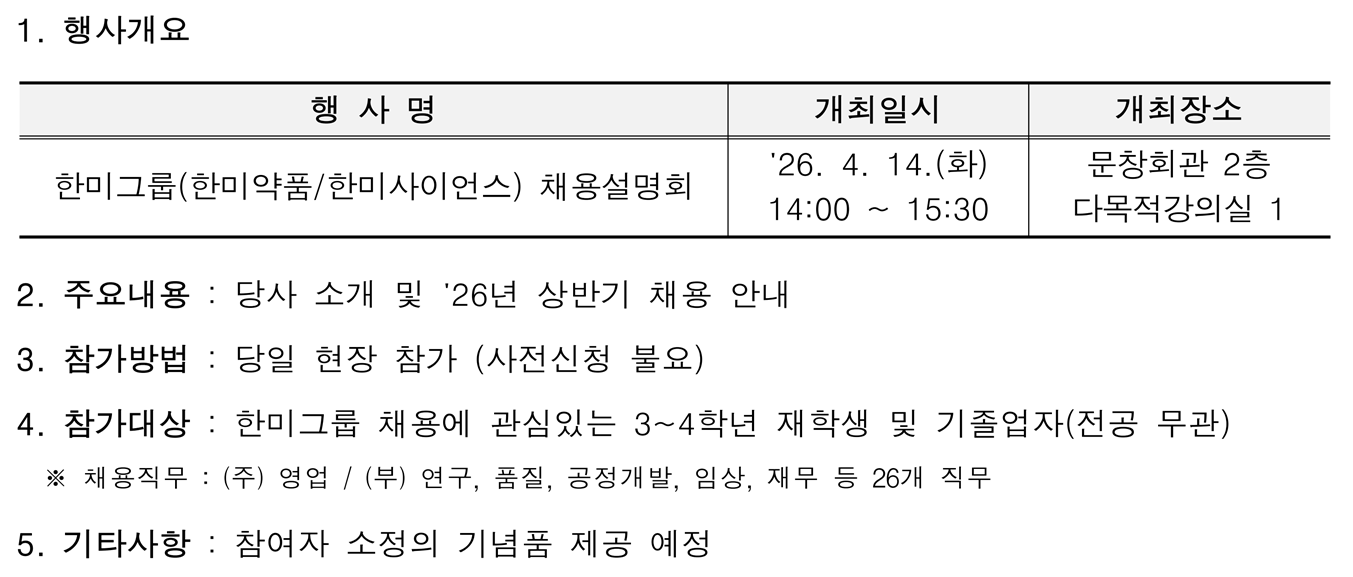 1. 행사개요

| 행 사 명 | 개최일시 | 개최장소 |
|---|---|---|
| 한미그룹(한미약품/한미사이언스) 채용설명회 | '26. 4. 14.(화) 14:00 ~ 15:30 | 문창회관 2층 다목적강의실 1 |

2. 주요내용 : 당사 소개 및 '26년 상반기 채용 안내

3. 참가방법 : 당일 현장 참가 (사전신청 불요)

4. 참가대상 : 한미그룹 채용에 관심있는 3~4학년 재학생 및 기졸업자(전공 무관)

※ 채용직무 : (주) 영업 / (부) 연구, 품질, 공정개발, 임상, 재무 등 26개 직무

5. 기타사항 : 참여자 소정의 기념품 제공 예정